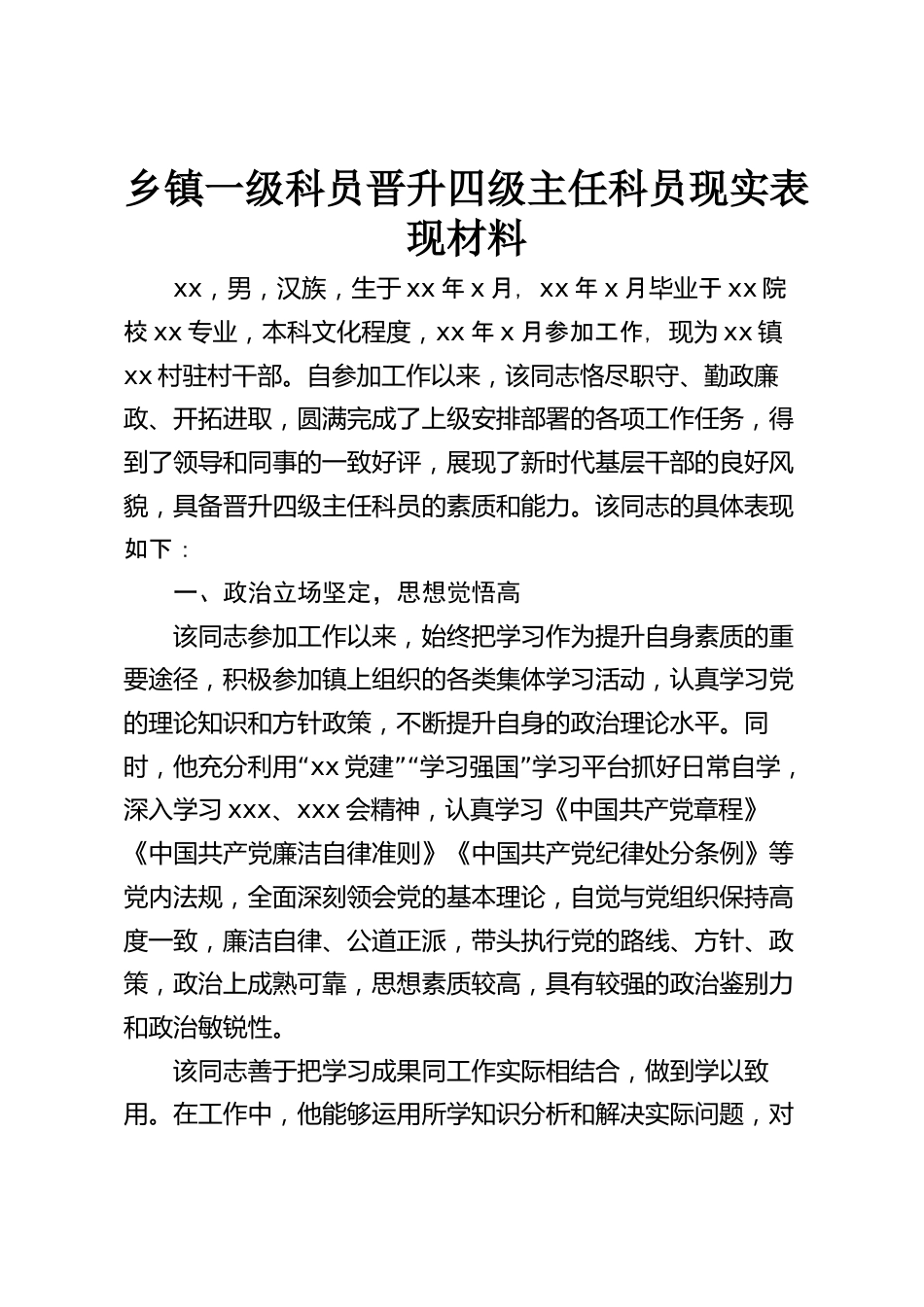 乡镇一级科员晋升四级主任科员现实表现材料

xx，男，汉族，生于xx年x月，xx年x月毕业于xx院校xx专业，本科文化程度，xx年x月参加工作，现为xx镇xx村驻村干部。自参加工作以来，该同志恪尽职守、勤政廉政、开拓进取，圆满完成了上级安排部署的各项工作任务，得到了领导和同事的一致好评，展现了新时代基层干部的良好风貌，具备晋升四级主任科员的素质和能力。该同志的具体表现如下：

一、政治立场坚定，思想觉悟高

该同志参加工作以来，始终把学习作为提升自身素质的重要途径，积极参加镇上组织的各类集体学习活动，认真学习党的理论知识和方针政策，不断提升自身的政治理论水平。同时，他充分利用“xx党建”“学习强国”学习平台抓好日常自学，深入学习xxx、xxx会精神，认真学习《中国共产党章程》《中国共产党廉洁自律准则》《中国共产党纪律处分条例》等党内法规，全面深刻领会党的基本理论，自觉与党组织保持高度一致，廉洁自律、公道正派，带头执行党的路线、方针、政策，政治上成熟可靠，思想素质较高，具有较强的政治鉴别力和政治敏锐性。

该同志善于把学习成果同工作实际相结合，做到学以致用。在工作中，他能够运用所学知识分析和解决实际问题，对